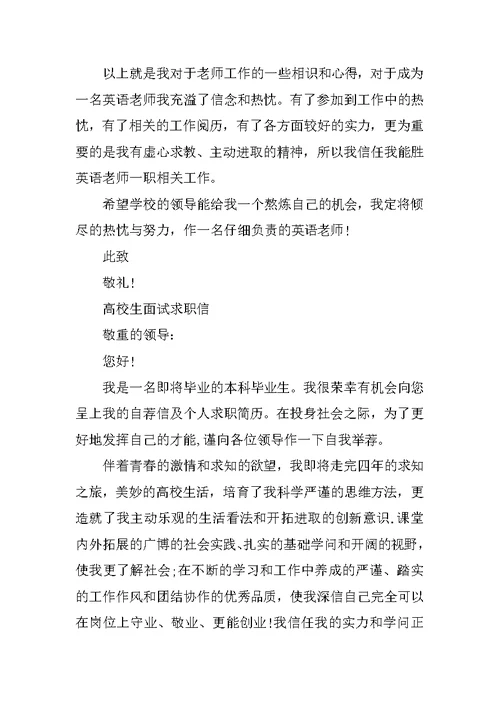 以上就是我对于老师工作的一些相识和心得，对于成为一名英语老师我充溢了信念和热忱。有了参加到工作中的热忱，有了相关的工作阅历，有了各方面较好的实力，更为重要的是我有虚心求教、主动进取的精神，所以我信任我能胜英语老师一职相关工作。

希望学校的领导能给我一个熬炼自己的机会，我定将倾尽的热忱与努力，作一名仔细负责的英语老师！

此致

敬礼！

高校生面试求职信

敬重的领导：

您好！

我是一名即将毕业的本科毕业生。我很荣幸有机会向您呈上我的自荐信及个人求职简历。在投身社会之际，为了更好地发挥自己的才能,谨向各位领导作一下自我举荐。

伴着青春的激情和求知的欲望，我即将走完四年的求知之旅，美妙的高校生活，培育了我科学严谨的思维方法，更造就了我主动乐观的生活看法和开拓进取的创新意识.课堂内外拓展的广博的社会实践、扎实的基础学问和开阔的视野，使我更了解社会；在不断的学习和工作中养成的严谨、踏实的工作作风和团结协作的优秀品质，使我深信自己完全可以在岗位上守业、敬业、更能创业！我信任我的实力和学问正